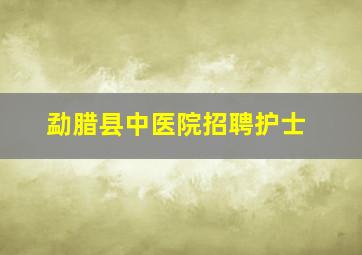 勐腊县中医院招聘护士